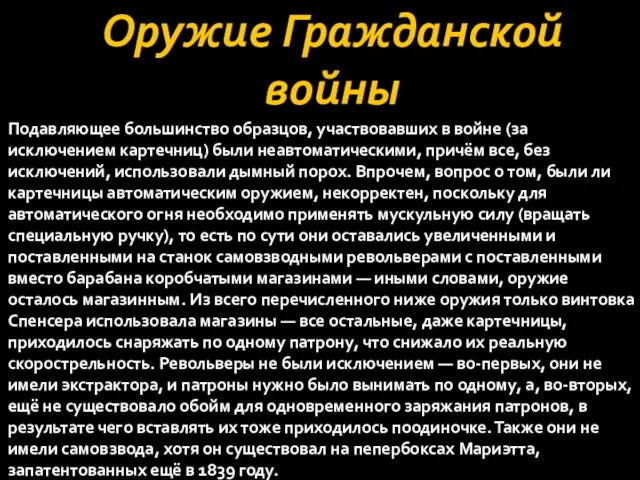 Оружие Гражданской войны

Подавляющее большинство образцов, участвовавших в войне (за исключением картечниц) были неавтоматическими, причём все, без исключений, использовали дымный порох. Впрочем, вопрос о том, были ли картечницы автоматическим оружием, некорректен, поскольку для автоматического огня необходимо применять мускульную силу (вращать специальную ручку), то есть по сути они оставались увеличенными и поставленными на станок самовзводными револьверами с поставленными вместо барабана коробчатыми магазинами — иными словами, оружие осталось магазинным. Из всего перечисленного ниже оружия только винтовка Спенсера использовала магазины — все остальные, даже картечницы, приходилось снаряжать по одному патрону, что снижало их реальную скорострельность. Револьверы не были исключением — во-первых, они не имели экстрактора, и патроны нужно было вынимать по одному, а, во-вторых, ещё не существовало обойм для одновременного заряжания патронов, в результате чего вставлять их тоже приходилось поодиночке. Также они не имели самовзвода, хотя он существовал на пепербоксах Мариэтта, запатентованных ещё в 1839 году.